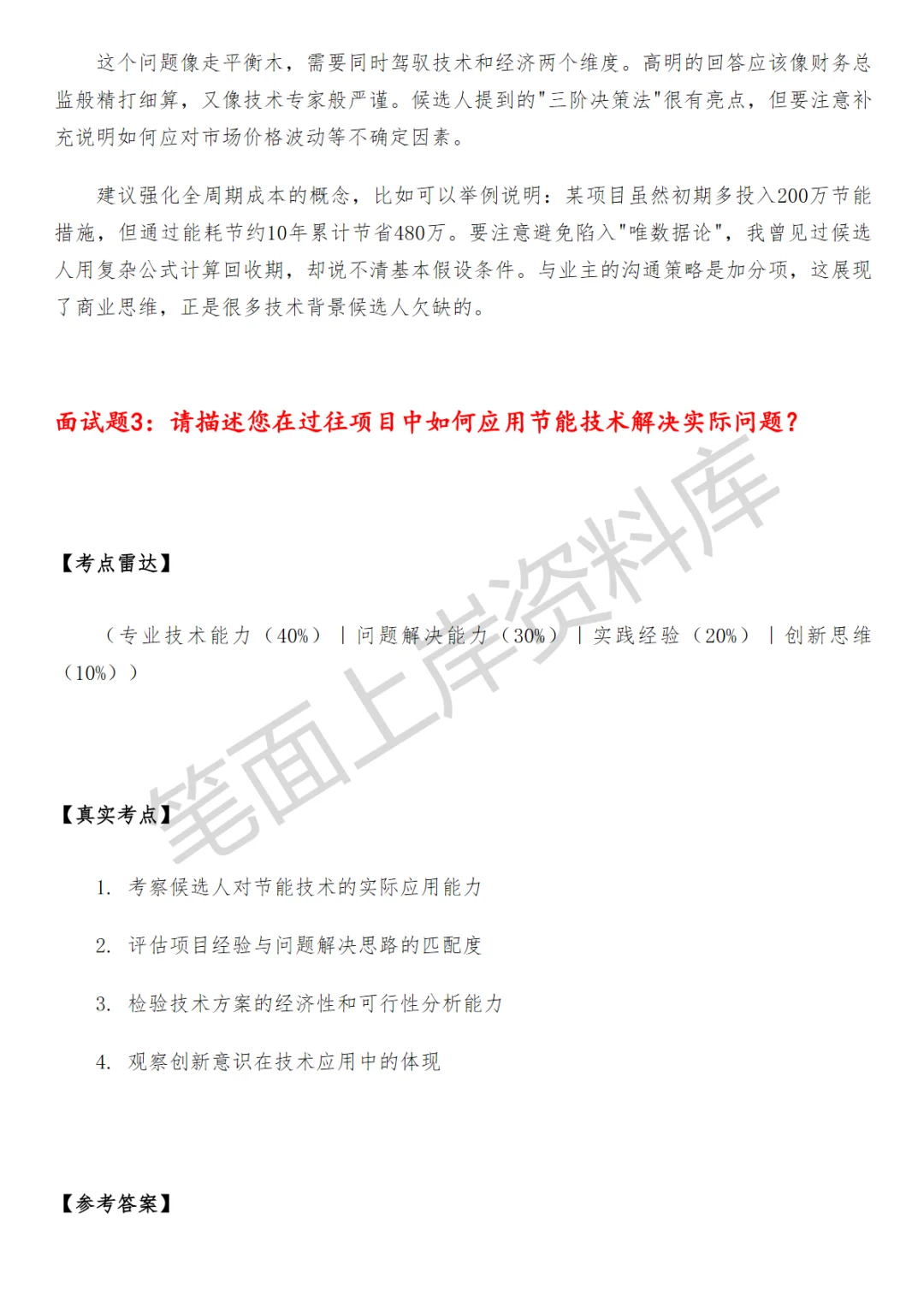 这个问题像走平衡木，需要同时驾驭技术和经济两个维度。高明的回答应该像财务总监般精打细算，又像技术专家般严谨。候选人提到的"三阶决策法"很有亮点，但要注意补充说明如何应对市场价格波动等不确定因素。

建议强化全周期成本的概念，比如可以举例说明：某项目虽然初期多投入200万节能措施，但通过能耗节约10年累计节省480万。要注意避免陷入"唯数据论"，我曾见过候选人用复杂公式计算回收期，却说不清基本假设条件。与业主的沟通策略是加分项，这展现了商业思维，正是很多技术背景候选人欠缺的。

面试题3：请描述您在过往项目中如何应用节能技术解决实际问题？

【考点雷达】

（专业技术能力（40%）｜问题解决能力（30%）｜实践经验（20%）｜创新思维（10%））

【真实考点】

1. 考察候选人对节能技术的实际应用能力

2. 评估项目经验与问题解决思路的匹配度

3. 检验技术方案的经济性和可行性分析能力

4. 观察创新意识在技术应用中的体现

【参考答案】

笔面上岸资料库